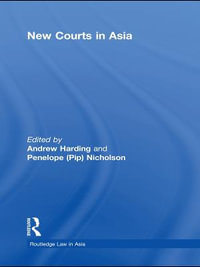 New Courts in Asia

Edited by
Andrew Harding and
Penelope (Pip) Nicholson

Routledge

Routledge Law in Asia